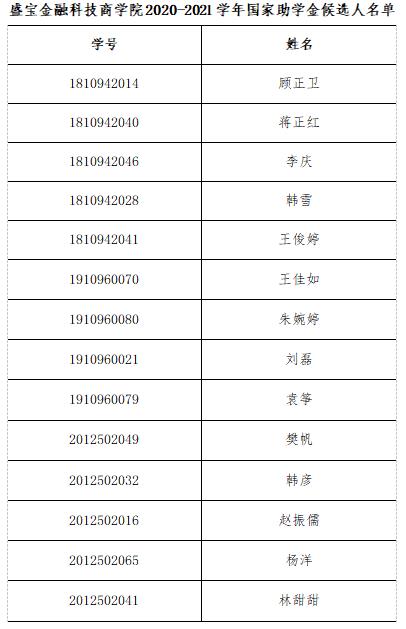 盛宝金融科技商学院2020-2021学年国家助学金候选人名单

| 学号 | 姓名 |
|---|---|
| 1810942014 | 顾正卫 |
| 1810942040 | 蒋正红 |
| 1810942046 | 李庆 |
| 1810942028 | 韩雪 |
| 1810942041 | 王俊婷 |
| 1910960070 | 王佳如 |
| 1910960080 | 朱婉婷 |
| 1910960021 | 刘磊 |
| 1910960079 | 袁筝 |
| 2012502049 | 樊帆 |
| 2012502032 | 韩彦 |
| 2012502016 | 赵振儒 |
| 2012502065 | 杨洋 |
| 2012502041 | 林甜甜 |